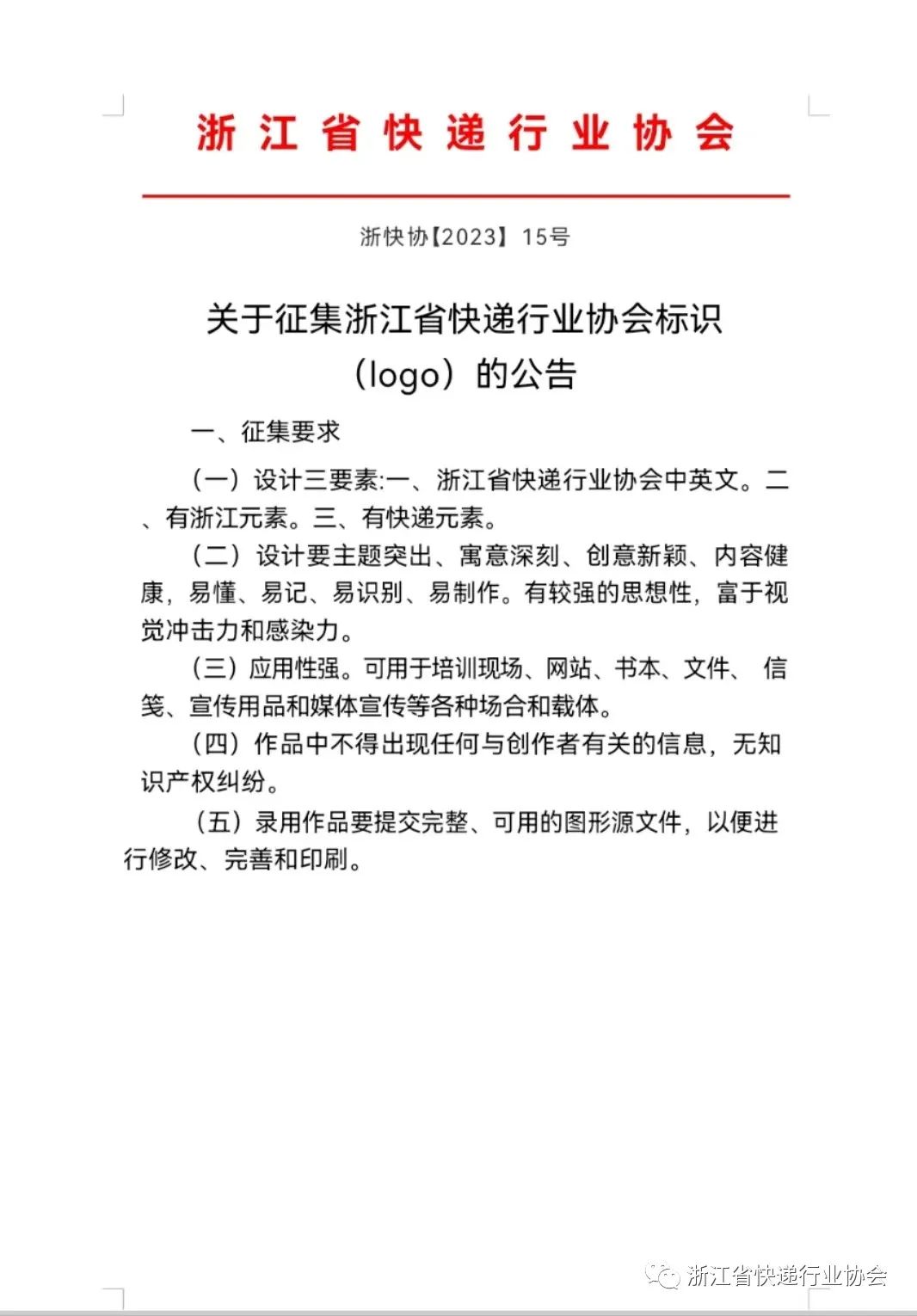 浙江省快递行业协会

浙快协【2023】15号

关于征集浙江省快递行业协会标识（logo）的公告

一、征集要求

（一）设计三要素:一、浙江省快递行业协会中英文。二、有浙江元素。三、有快递元素。

（二）设计要主题突出、寓意深刻、创意新颖、内容健康，易懂、易记、易识别、易制作。有较强的思想性，富于视觉冲击力和感染力。

（三）应用性强。可用于培训现场、网站、书本、文件、信笺、宣传用品和媒体宣传等各种场合和载体。

（四）作品中不得出现任何与创作者有关的信息，无知识产权纠纷。

（五）录用作品要提交完整、可用的图形源文件，以便进行修改、完善和印刷。

浙江省快递行业协会